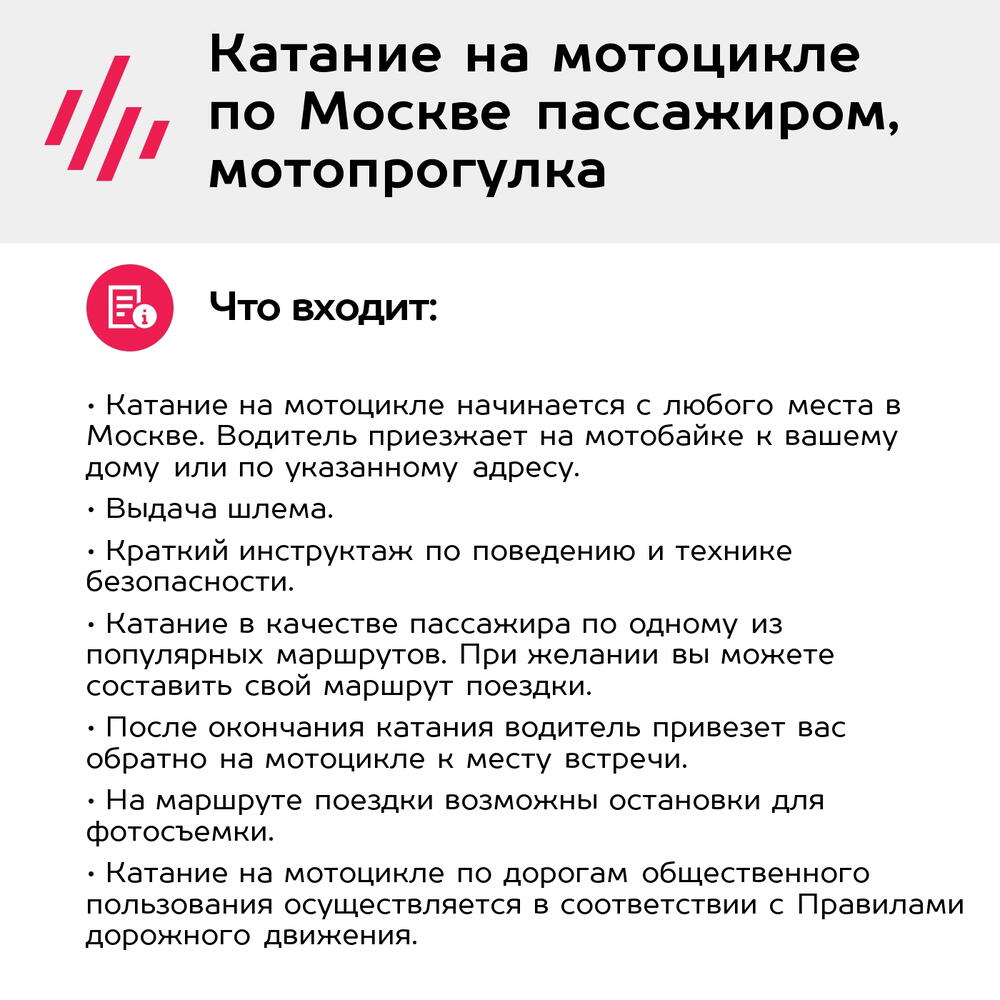 Катание на мотоцикле по Москве пассажиром, мотопрогулка

Что входит:

• Катание на мотоцикле начинается с любого места в Москве. Водитель приезжает на мотобайке к вашему дому или по указанному адресу.

• Выдача шлема.

• Краткий инструктаж по поведению и технике безопасности.

• Катание в качестве пассажира по одному из популярных маршрутов. При желании вы можете составить свой маршрут поездки.

• После окончания катания водитель привезет вас обратно на мотоцикле к месту встречи.

• На маршруте поездки возможны остановки для фотосъемки.

• Катание на мотоцикле по дорогам общественного пользования осуществляется в соответствии с Правилами дорожного движения.